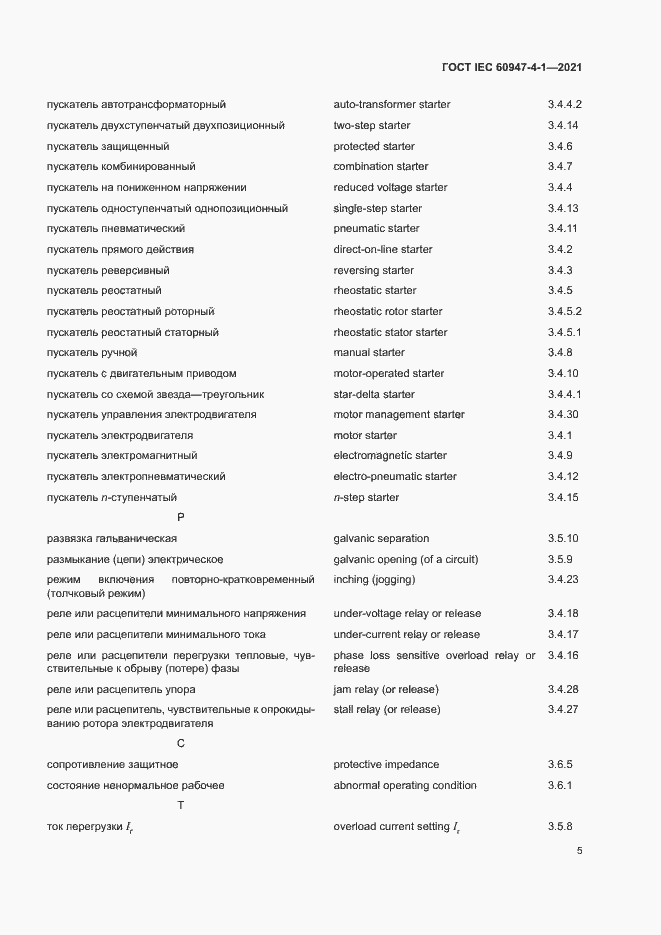 ГОСТ IEC 60947-4-1—2021

| | | |
|---|---|---|
| пускатель автотрансформаторный | auto-transformer starter | 3.4.4.2 |
| пускатель двухступенчатый двухпозиционный | two-step starter | 3.4.14 |
| пускатель защищенный | protected starter | 3.4.6 |
| пускатель комбинированный | combination starter | 3.4.7 |
| пускатель на пониженном напряжении | reduced voltage starter | 3.4.4 |
| пускатель одноступенчатый однопозиционный | single-step starter | 3.4.13 |
| пускатель пневматический | pneumatic starter | 3.4.11 |
| пускатель прямого действия | direct-on-line starter | 3.4.2 |
| пускатель реверсивный | reversing starter | 3.4.3 |
| пускатель реостатный | rheostatic starter | 3.4.5 |
| пускатель реостатный роторный | rheostatic rotor starter | 3.4.5.2 |
| пускатель реостатный статорный | rheostatic stator starter | 3.4.5.1 |
| пускатель ручной | manual starter | 3.4.8 |
| пускатель с двигательным приводом | motor-operated starter | 3.4.10 |
| пускатель со схемой звезда—треугольник | star-delta starter | 3.4.4.1 |
| пускатель управления электродвигателя | motor management starter | 3.4.30 |
| пускатель электродвигателя | motor starter | 3.4.1 |
| пускатель электромагнитный | electromagnetic starter | 3.4.9 |
| пускатель электропневматический | electro-pneumatic starter | 3.4.12 |
| пускатель $n$-ступенчатый | $n$-step starter | 3.4.15 |
| Р | | |
| развязка гальваническая | galvanic separation | 3.5.10 |
| размыкание (цепи) электрическое | galvanic opening (of a circuit) | 3.5.9 |
| режим включения повторно-кратковременный (толчковый режим) | inching (jogging) | 3.4.23 |
| реле или расцепители минимального напряжения | under-voltage relay or release | 3.4.18 |
| реле или расцепители минимального тока | under-current relay or release | 3.4.17 |
| реле или расцепители перегрузки тепловые, чувствительные к обрыву (потере) фазы | phase loss sensitive overload relay or release | 3.4.16 |
| реле или расцепитель упора | jam relay (or release) | 3.4.28 |
| реле или расцепитель, чувствительные к опрокидыванию ротора электродвигателя | stall relay (or release) | 3.4.27 |
| С | | |
| сопротивление защитное | protective impedance | 3.6.5 |
| состояние ненормальное рабочее | abnormal operating condition | 3.6.1 |
| Т | | |
| ток перегрузки $I_r$ | overload current setting $I_r$ | 3.5.8 |

5